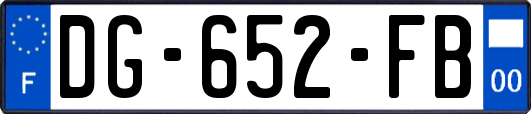 F
DG-652-FB
00